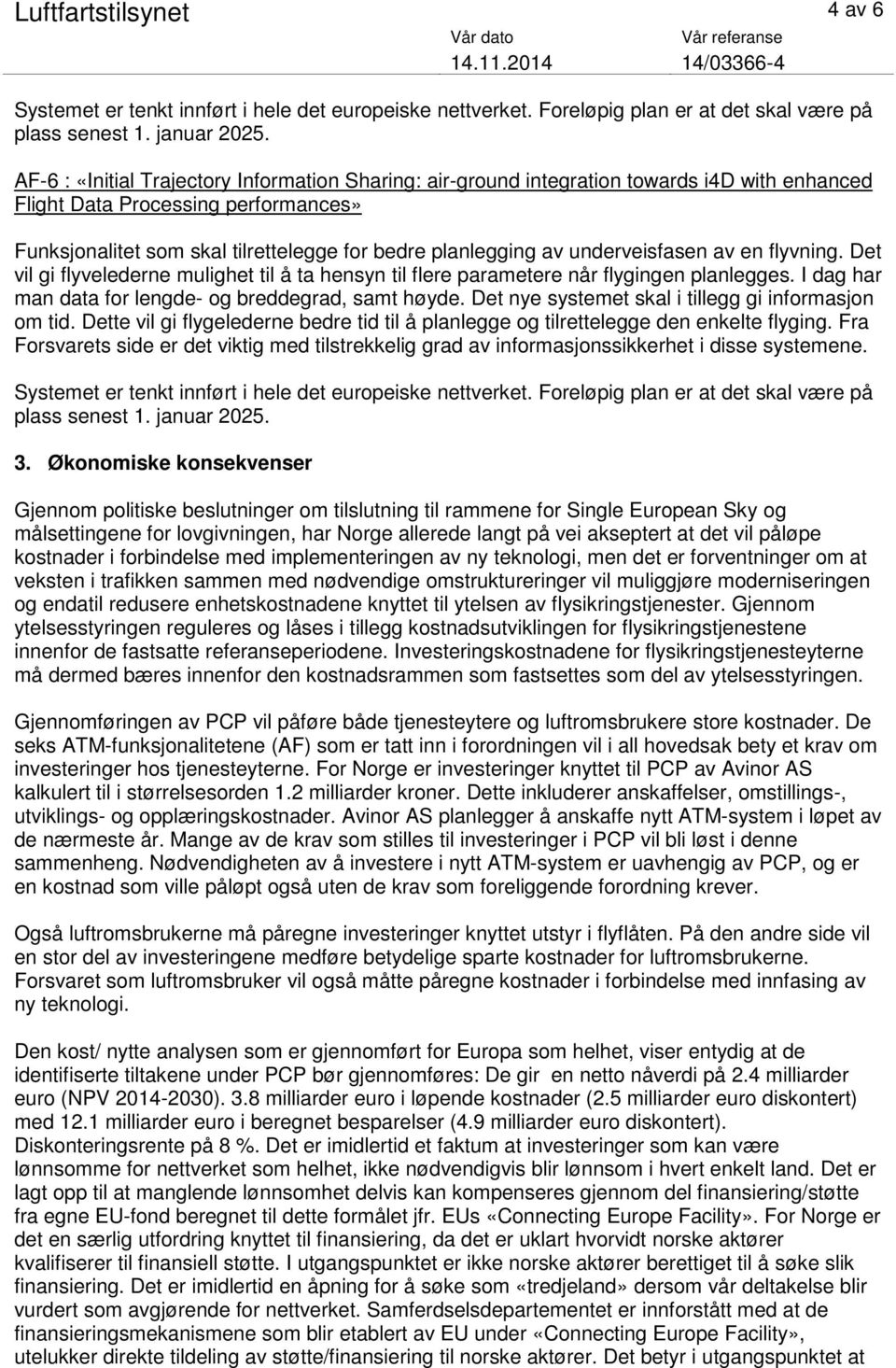 Luftfartstilsynet

4 av 6

Vår dato
14.11.2014

Vår referanse
14/03366-4

Systemet er tenkt innført i hele det europeiske nettverket. Foreløpig plan er at det skal være på plass senest 1. januar 2025.

AF-6 : «Initial Trajectory Information Sharing: air-ground integration towards i4D with enhanced Flight Data Processing performances»

Funksjonalitet som skal tilrettelegge for bedre planlegging av underveisfasen av en flyvning. Det vil gi flyvelederne mulighet til å ta hensyn til flere parametere når flygingen planlegges. I dag har man data for lengde- og breddegrad, samt høyde. Det nye systemet skal i tillegg gi informasjon om tid. Dette vil gi flygelederne bedre tid til å planlegge og tilrettelegge den enkelte flyging. Fra Forsvarets side er det viktig med tilstrekkelig grad av informasjonssikkerhet i disse systemene.

Systemet er tenkt innført i hele det europeiske nettverket. Foreløpig plan er at det skal være på plass senest 1. januar 2025.

3. Økonomiske konsekvenser

Gjennom politiske beslutninger om tilslutning til rammene for Single European Sky og målsettingene for lovgivningen, har Norge allerede langt på vei akseptert at det vil påløpe kostnader i forbindelse med implementeringen av ny teknologi, men det er forventninger om at veksten i trafikken sammen med nødvendige omstruktureringer vil muliggjøre moderniseringen og endatil redusere enhetskostnadene knyttet til ytelsen av flysikringstjenester. Gjennom ytelsesstyringen reguleres og låses i tillegg kostnadsutviklingen for flysikringstjenestene innenfor de fastsatte referanseperiodene. Investeringskostnadene for flysikringstjenesteyterne må dermed bæres innenfor den kostnadsrammen som fastsettes som del av ytelsesstyringen.

Gjennomføringen av PCP vil påføre både tjenesteytere og luftromsbrukere store kostnader. De seks ATM-funksjonalitetene (AF) som er tatt inn i forordningen vil i all hovedsak bety et krav om investeringer hos tjenesteyterne. For Norge er investeringer knyttet til PCP av Avinor AS kalkulert til i størrelsesorden 1.2 milliarder kroner. Dette inkluderer anskaffelser, omstillings-, utviklings- og opplæringskostnader. Avinor AS planlegger å anskaffe nytt ATM-system i løpet av de nærmeste år. Mange av de krav som stilles til investeringer i PCP vil bli løst i denne sammenheng. Nødvendigheten av å investere i nytt ATM-system er uavhengig av PCP, og er en kostnad som ville påløpt også uten de krav som foreliggende forordning krever.

Også luftromsbrukerne må påregne investeringer knyttet utstyr i flyflåten. På den andre side vil en stor del av investeringene medføre betydelige sparte kostnader for luftromsbrukerne. Forsvaret som luftromsbruker vil også måtte påregne kostnader i forbindelse med innfasing av ny teknologi.

Den kost/ nytte analysen som er gjennomført for Europa som helhet, viser entydig at de identifiserte tiltakene under PCP bør gjennomføres: De gir en netto nåverdi på 2.4 milliarder euro (NPV 2014-2030). 3.8 milliarder euro i løpende kostnader (2.5 milliarder euro diskontert) med 12.1 milliarder euro i beregnet besparelser (4.9 milliarder euro diskontert). Diskonteringsrente på 8 %. Det er imidlertid et faktum at investeringer som kan være lønnsomme for nettverket som helhet, ikke nødvendigvis blir lønnsom i hvert enkelt land. Det er lagt opp til at manglende lønnsomhet delvis kan kompenseres gjennom del finansiering/støtte fra egne EU-fond beregnet til dette formålet jfr. EUs «Connecting Europe Facility». For Norge er det en særlig utfordring knyttet til finansiering, da det er uklart hvorvidt norske aktører kvalifiserer til finansiell støtte. I utgangspunktet er ikke norske aktører berettiget til å søke slik finansiering. Det er imidlertid en åpning for å søke som «tredjeland» dersom vår deltakelse blir vurdert som avgjørende for nettverket. Samferdselsdepartementet er innforstått med at de finansieringsmekanismene som blir etablert av EU under «Connecting Europe Facility», utelukker direkte tildeling av støtte/finansiering til norske aktører. Det betyr i utgangspunktet at